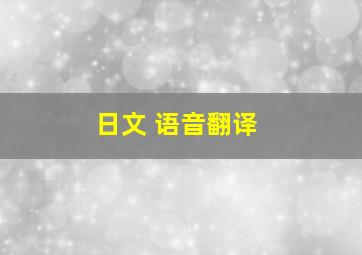 日文 语音翻译